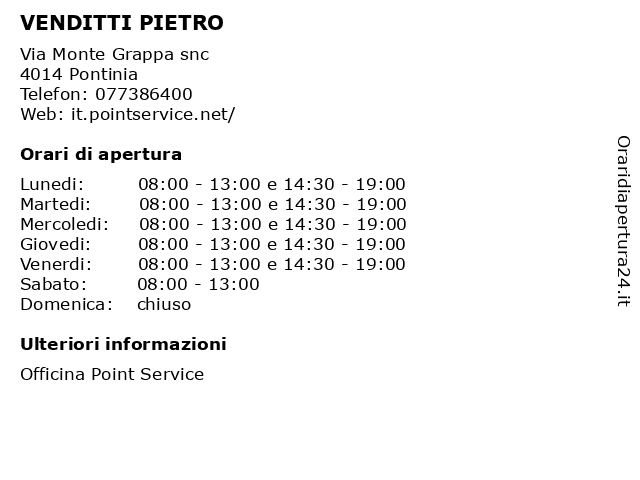 VENDITTI PIETRO

Via Monte Grappa snc
4014 Pontinia
Telefon: 077386400
Web: it.pointservice.net/

Orari di apertura

| | |
|---|---|
| Lunedi: | 08:00 - 13:00 e 14:30 - 19:00 |
| Martedi: | 08:00 - 13:00 e 14:30 - 19:00 |
| Mercoledi: | 08:00 - 13:00 e 14:30 - 19:00 |
| Giovedi: | 08:00 - 13:00 e 14:30 - 19:00 |
| Venerdi: | 08:00 - 13:00 e 14:30 - 19:00 |
| Sabato: | 08:00 - 13:00 |
| Domenica: | chiuso |

Ulteriori informazioni

Officina Point Service

Oraridiapertura24.it